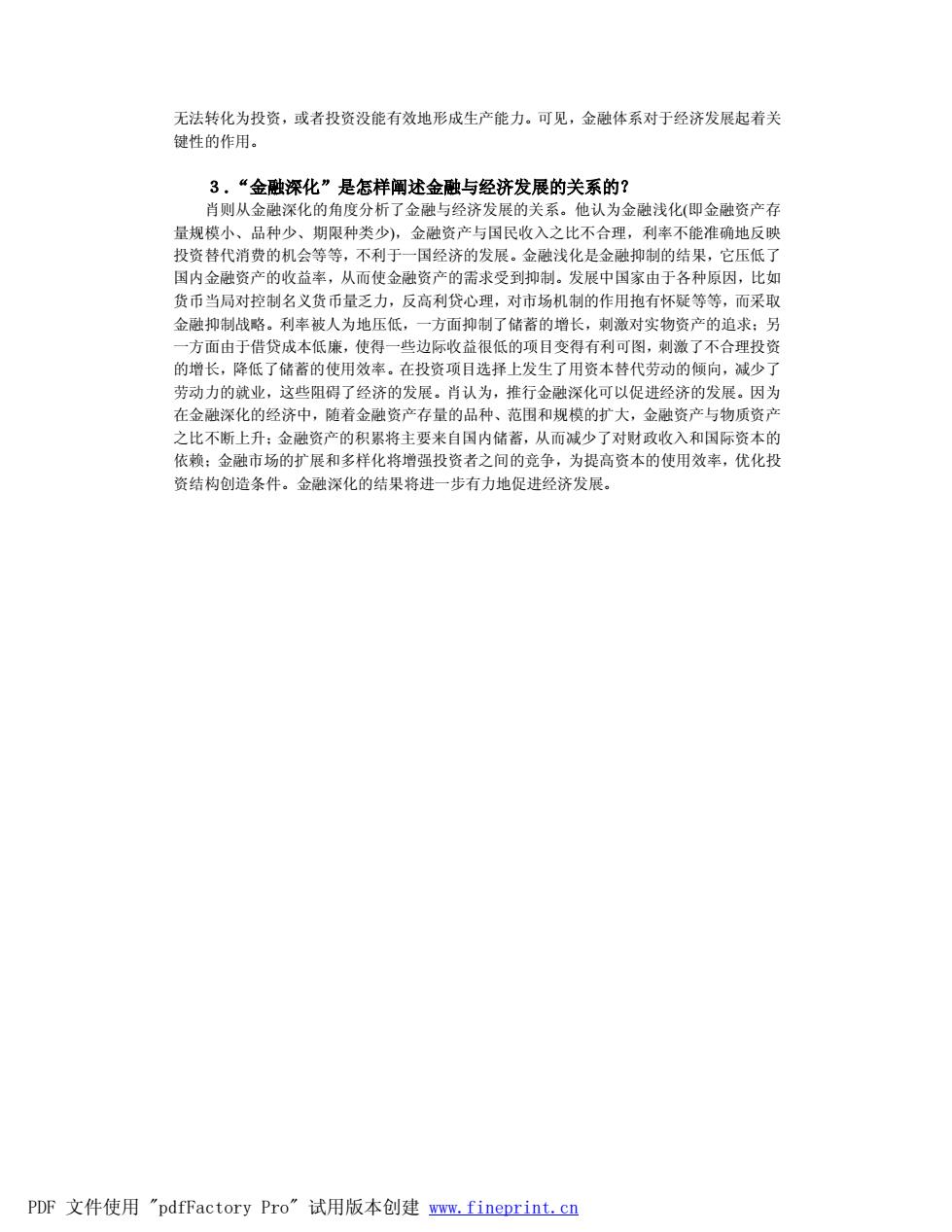 无法转化为投资，或者投资没能有效地形成生产能力。可见，金融体系对于经济发展起着关键性的作用。

3．“金融深化”是怎样阐述金融与经济发展的关系的？

肖则从金融深化的角度分析了金融与经济发展的关系。他认为金融浅化(即金融资产存量规模小、品种少、期限种类少)，金融资产与国民收入之比不合理，利率不能准确地反映投资替代消费的机会等等，不利于一国经济的发展。金融浅化是金融抑制的结果，它压低了国内金融资产的收益率，从而使金融资产的需求受到抑制。发展中国家由于各种原因，比如货币当局对控制名义货币量乏力，反高利贷心理，对市场机制的作用抱有怀疑等等，而采取金融抑制战略。利率被人为地压低，一方面抑制了储蓄的增长，刺激对实物资产的追求；另一方面由于借贷成本低廉，使得一些边际收益很低的项目变得有利可图，刺激了不合理投资的增长，降低了储蓄的使用效率。在投资项目选择上发生了用资本替代劳动的倾向，减少了劳动力的就业，这些阻碍了经济的发展。肖认为，推行金融深化可以促进经济的发展。因为在金融深化的经济中，随着金融资产存量的品种、范围和规模的扩大，金融资产与物质资产之比不断上升；金融资产的积累将主要来自国内储蓄，从而减少了对财政收入和国际资本的依赖；金融市场的扩展和多样化将增强投资者之间的竞争，为提高资本的使用效率，优化投资结构创造条件。金融深化的结果将进一步有力地促进经济发展。

PDF 文件使用 "pdfFactory Pro" 试用版本创建 www.fineprint.cn